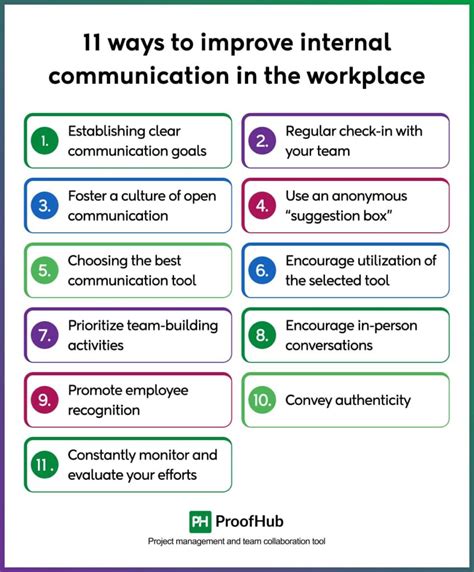 11 ways to improve internal communication in the workplace

1. Establishing clear communication goals

2. Regular check-in with your team

3. Foster a culture of open communication

4. Use an anonymous "suggestion box"

5. Choosing the best communication tool

6. Encourage utilization of the selected tool

7. Prioritize team-building activities

8. Encourage in-person conversations

9. Promote employee recognition

10. Convey authenticity

11. Constantly monitor and evaluate your efforts

PH ProofHub

Project management and team collaboration tool